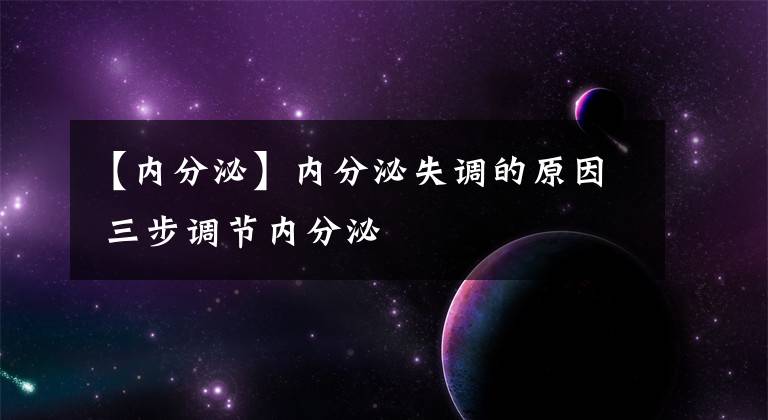 【内分泌】内分泌失调的原因 三步调节内分泌